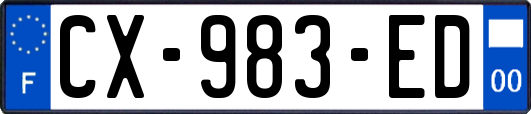 F
CX-983-ED
00